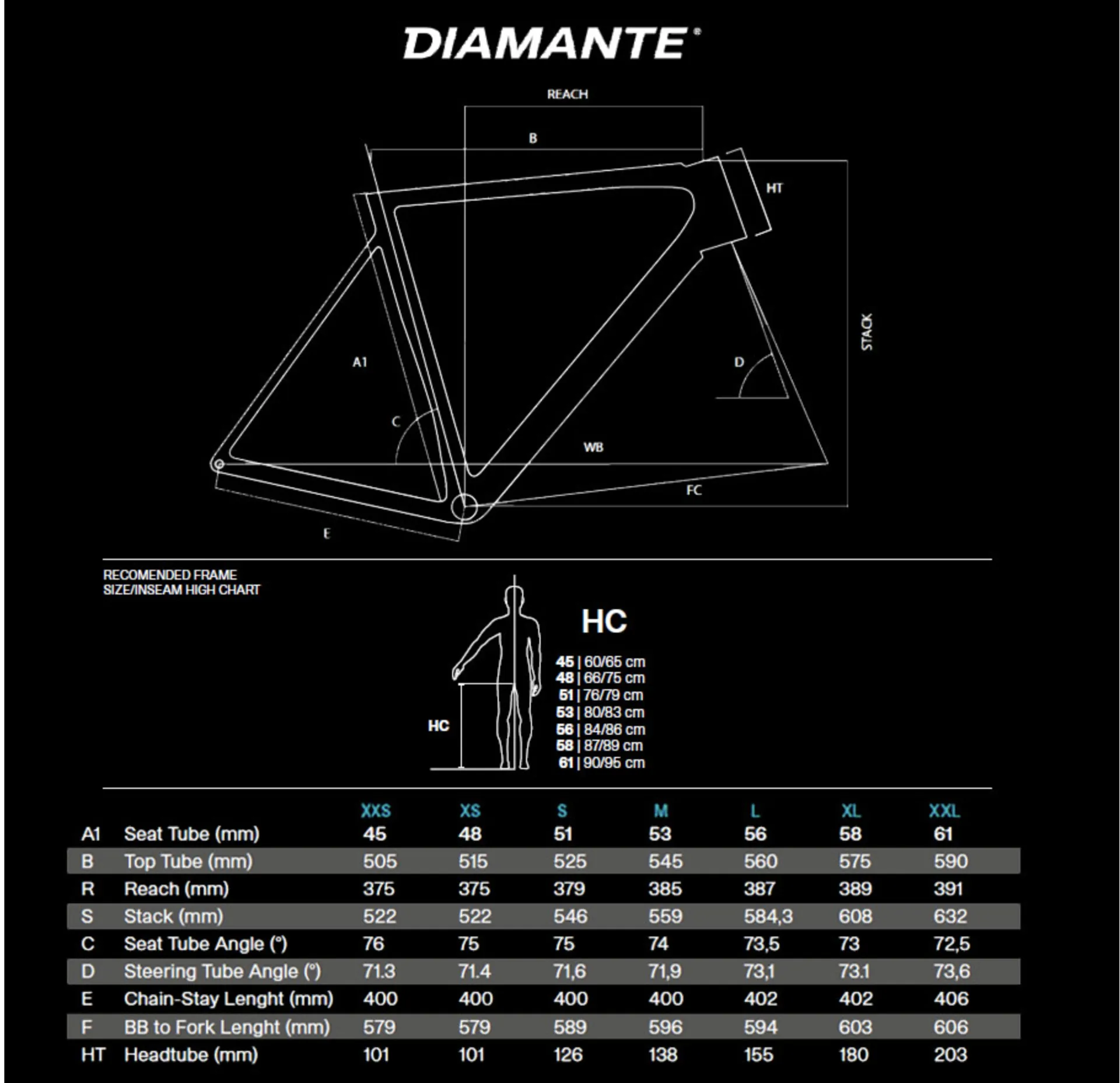 DIAMANTE®

REACH

B

HT

STACK

A1

D

C

WB

FC

E

RECOMENDED FRAME SIZE/INSEAM HIGH CHART

HC

HC

45 | 60/65 cm
48 | 66/75 cm
51 | 76/79 cm
53 | 80/83 cm
56 | 84/86 cm
58 | 87/89 cm
61 | 90/95 cm

| | | XXS | XS | S | M | L | XL | XXL |
|---|---|---|---|---|---|---|---|---|
| A1 | Seat Tube (mm) | 45 | 48 | 51 | 53 | 56 | 58 | 61 |
| B | Top Tube (mm) | 505 | 515 | 525 | 545 | 560 | 575 | 590 |
| R | Reach (mm) | 375 | 375 | 379 | 385 | 387 | 389 | 391 |
| S | Stack (mm) | 522 | 522 | 546 | 559 | 584,3 | 608 | 632 |
| C | Seat Tube Angle (°) | 76 | 75 | 75 | 74 | 73,5 | 73 | 72,5 |
| D | Steering Tube Angle (°) | 71.3 | 71.4 | 71,6 | 71,9 | 73,1 | 73.1 | 73,6 |
| E | Chain-Stay Lenght (mm) | 400 | 400 | 400 | 400 | 402 | 402 | 406 |
| F | BB to Fork Lenght (mm) | 579 | 579 | 589 | 596 | 594 | 603 | 606 |
| HT | Headtube (mm) | 101 | 101 | 126 | 138 | 155 | 180 | 203 |